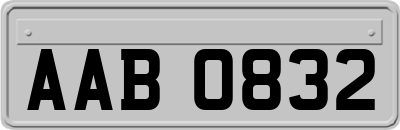 AAB 0832